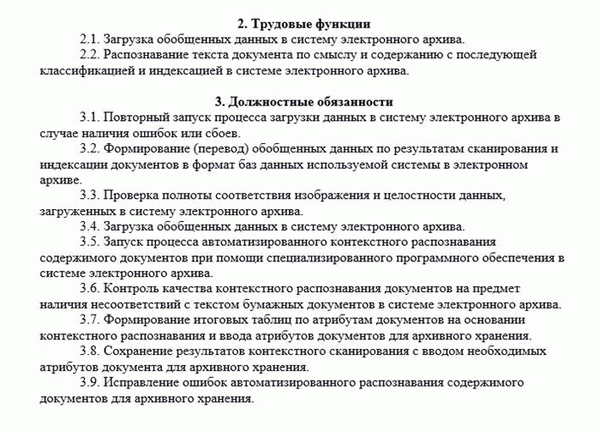 2. Трудовые функции

2.1. Загрузка обобщенных данных в систему электронного архива.

2.2. Распознавание текста документа по смыслу и содержанию с последующей классификацией и индексацией в системе электронного архива.

3. Должностные обязанности

3.1. Повторный запуск процесса загрузки данных в систему электронного архива в случае наличия ошибок или сбоев.

3.2. Формирование (перевод) обобщенных данных по результатам сканирования и индексации документов в формат баз данных используемой системы в электронном архиве.

3.3. Проверка полноты соответствия изображения и целостности данных, загруженных в систему электронного архива.

3.4. Загрузка обобщенных данных в систему электронного архива.

3.5. Запуск процесса автоматизированного контекстного распознавания содержимого документов при помощи специализированного программного обеспечения в системе электронного архива.

3.6. Контроль качества контекстного распознавания документов на предмет наличия несоответствий с текстом бумажных документов в системе электронного архива.

3.7. Формирование итоговых таблиц по атрибутам документов на основании контекстного распознавания и ввода атрибутов документов для архивного хранения.

3.8. Сохранение результатов контекстного сканирования с вводом необходимых атрибутов документа для архивного хранения.

3.9. Исправление ошибок автоматизированного распознавания содержимого документов для архивного хранения.